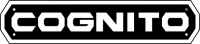 COGNITO